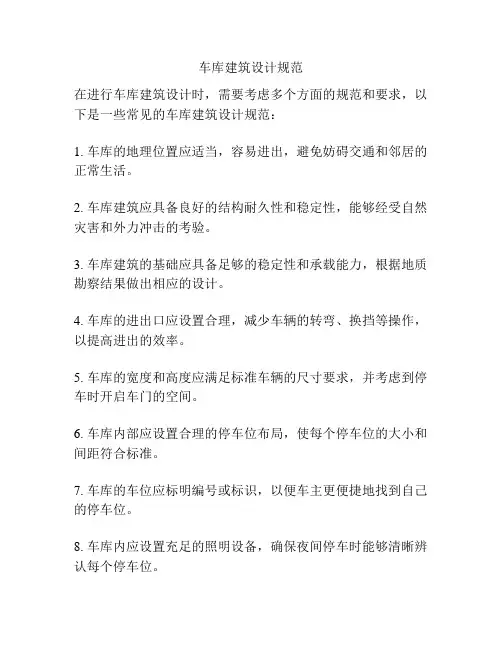 车库建筑设计规范

在进行车库建筑设计时，需要考虑多个方面的规范和要求，以下是一些常见的车库建筑设计规范：

1. 车库的地理位置应适当，容易进出，避免妨碍交通和邻居的正常生活。

2. 车库建筑应具备良好的结构耐久性和稳定性，能够经受自然灾害和外力冲击的考验。

3. 车库建筑的基础应具备足够的稳定性和承载能力，根据地质勘察结果做出相应的设计。

4. 车库的进出口应设置合理，减少车辆的转弯、换挡等操作，以提高进出的效率。

5. 车库的宽度和高度应满足标准车辆的尺寸要求，并考虑到停车时开启车门的空间。

6. 车库内部应设置合理的停车位布局，使每个停车位的大小和间距符合标准。

7. 车库的车位应标明编号或标识，以便车主更便捷地找到自己的停车位。

8. 车库内应设置充足的照明设备，确保夜间停车时能够清晰辨认每个停车位。